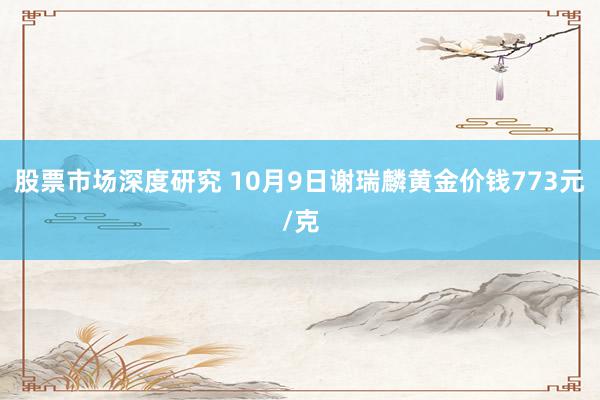 股票市场深度研究 10月9日谢瑞麟黄金价钱773元/克